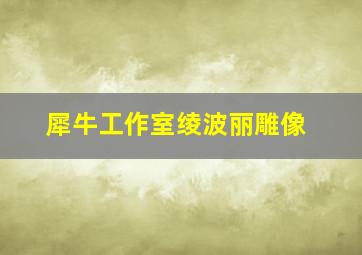 犀牛工作室绫波丽雕像